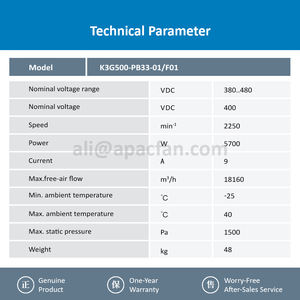 Technical Parameter

| Model | K3G500-PB33-01/F01 | |
|---|---|---|
| Nominal voltage range | VDC | 380..480 |
| Nominal voltage | VDC | 400 |
| Speed | $min^{-1}$ | 2250 |
| Power | W | 5700 |
| Current | A | 9 |
| Max.free-air flow | $m^3/h$ | 18160 |
| Min. ambient temperature | ℃ | -25 |
| Max. ambient temperature | ℃ | 40 |
| Max. static pressure | Pa | 1500 |
| Weight | kg | 48 |

ali@apacfan.com

正 Genuine Product

保 One-Year Warranty

售 Worry-Free After-Sales Service